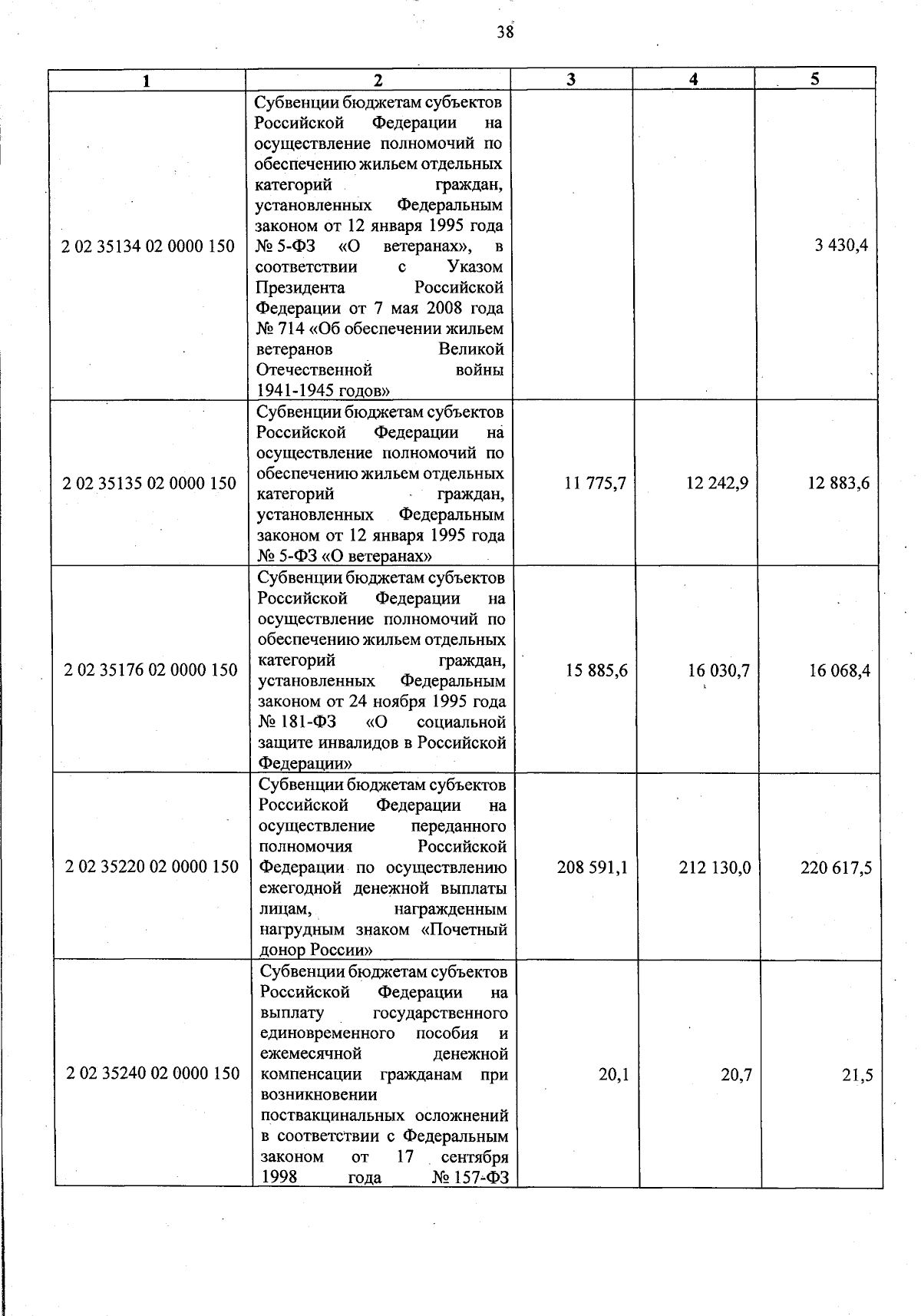 38

| 1 | 2 | 3 | 4 | 5 |
|---|---|---|---|---|
| 2 02 35134 02 0000 150 | Субвенции бюджетам субъектов Российской Федерации на осуществление полномочий по обеспечению жильем отдельных категорий граждан, установленных Федеральным законом от 12 января 1995 года № 5-ФЗ «О ветеранах», в соответствии с Указом Президента Российской Федерации от 7 мая 2008 года № 714 «Об обеспечении жильем ветеранов Великой Отечественной войны 1941-1945 годов» | | | 3 430,4 |
| 2 02 35135 02 0000 150 | Субвенции бюджетам субъектов Российской Федерации на осуществление полномочий по обеспечению жильем отдельных категорий граждан, установленных Федеральным законом от 12 января 1995 года № 5-ФЗ «О ветеранах» | 11 775,7 | 12 242,9 | 12 883,6 |
| 2 02 35176 02 0000 150 | Субвенции бюджетам субъектов Российской Федерации на осуществление полномочий по обеспечению жильем отдельных категорий граждан, установленных Федеральным законом от 24 ноября 1995 года № 181-ФЗ «О социальной защите инвалидов в Российской Федерации» | 15 885,6 | 16 030,7 | 16 068,4 |
| 2 02 35220 02 0000 150 | Субвенции бюджетам субъектов Российской Федерации на осуществление переданного полномочия Российской Федерации по осуществлению ежегодной денежной выплаты лицам, награжденным нагрудным знаком «Почетный донор России» | 208 591,1 | 212 130,0 | 220 617,5 |
| 2 02 35240 02 0000 150 | Субвенции бюджетам субъектов Российской Федерации на выплату государственного единовременного пособия и ежемесячной денежной компенсации гражданам при возникновении поствакцинальных осложнений в соответствии с Федеральным законом от 17 сентября 1998 года № 157-ФЗ | 20,1 | 20,7 | 21,5 |